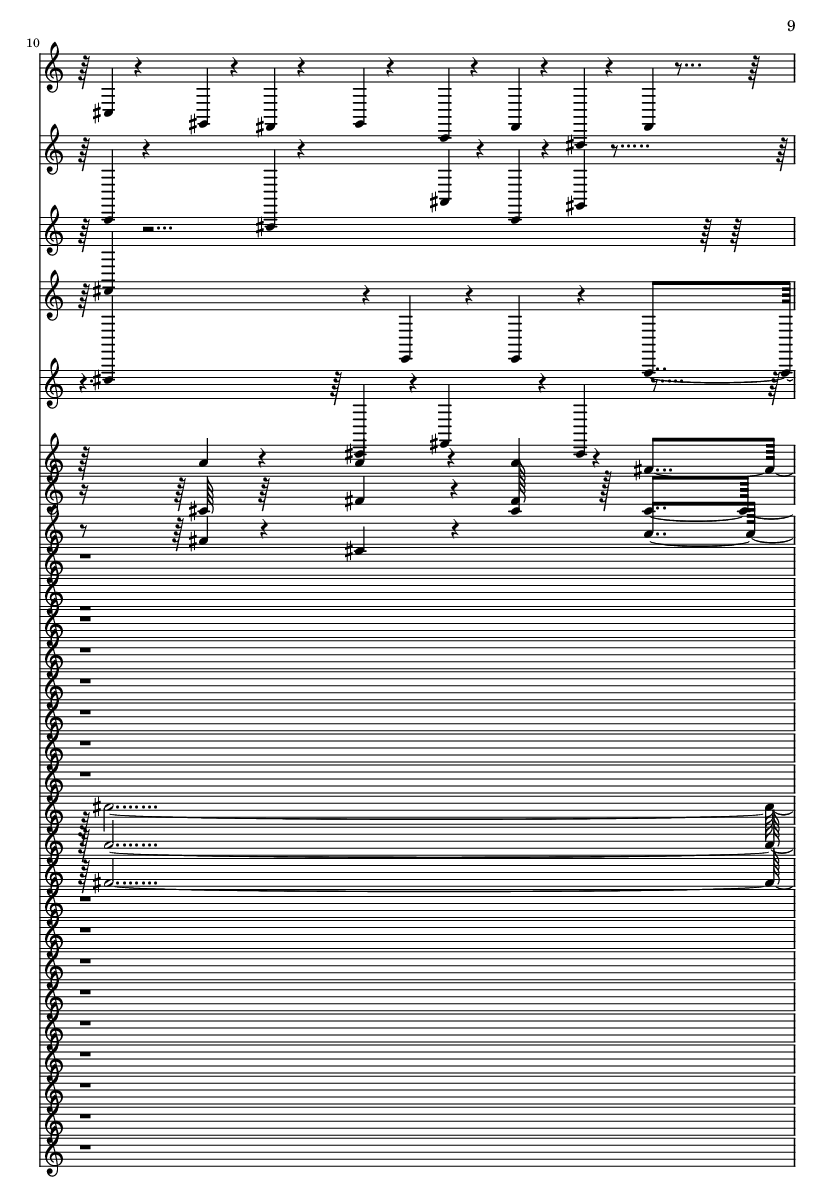 9

10